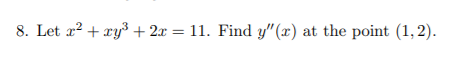 8. Let $x^2 + xy^3 + 2x = 11$. Find $y''(x)$ at the point $(1, 2)$.